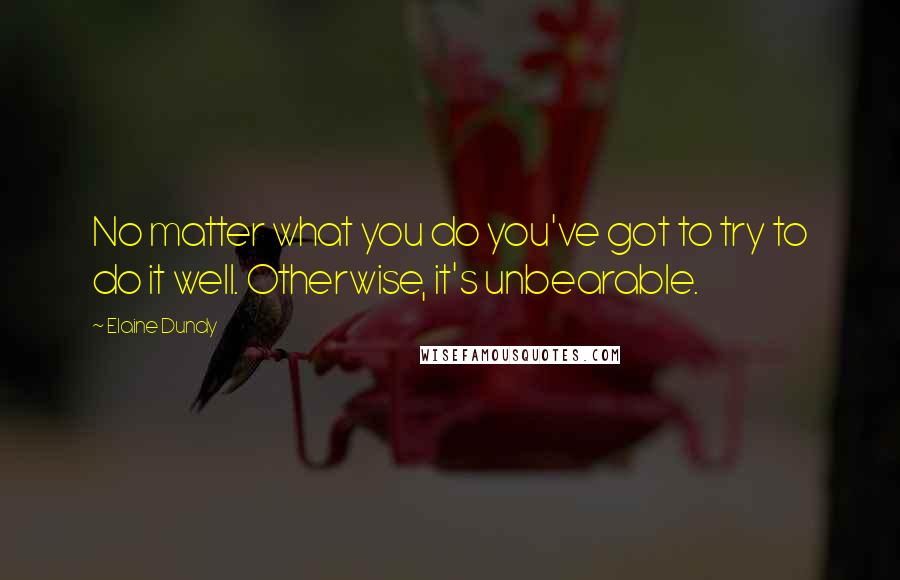 No matter what you do you've got to try to do it well. Otherwise, it's unbearable.

~ Elaine Dundy

WISEFAMOUSQUOTES.COM